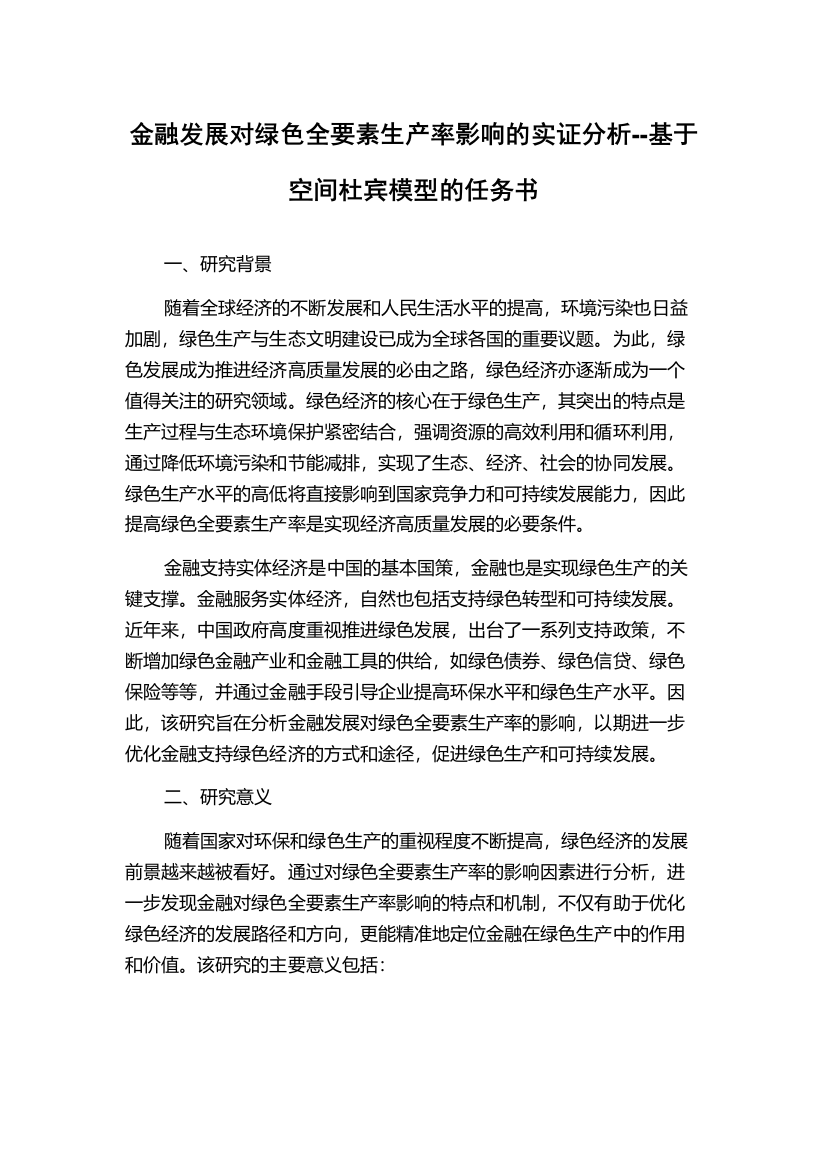 金融发展对绿色全要素生产率影响的实证分析--基于空间杜宾模型的任务书

一、研究背景

随着全球经济的不断发展和人民生活水平的提高，环境污染也日益加剧，绿色生产与生态文明建设已成为全球各国的重要议题。为此，绿色发展成为推进经济高质量发展的必由之路，绿色经济亦逐渐成为一个值得关注的研究领域。绿色经济的核心在于绿色生产，其突出的特点是生产过程与生态环境保护紧密结合，强调资源的高效利用和循环利用，通过降低环境污染和节能减排，实现了生态、经济、社会的协同发展。绿色生产水平的高低将直接影响到国家竞争力和可持续发展能力，因此提高绿色全要素生产率是实现经济高质量发展的必要条件。

金融支持实体经济是中国的基本国策，金融也是实现绿色生产的关键支撑。金融服务实体经济，自然也包括支持绿色转型和可持续发展。近年来，中国政府高度重视推进绿色发展，出台了一系列支持政策，不断增加绿色金融产业和金融工具的供给，如绿色债券、绿色信贷、绿色保险等等，并通过金融手段引导企业提高环保水平和绿色生产水平。因此，该研究旨在分析金融发展对绿色全要素生产率的影响，以期进一步优化金融支持绿色经济的方式和途径，促进绿色生产和可持续发展。

二、研究意义

随着国家对环保和绿色生产的重视程度不断提高，绿色经济的发展前景越来越被看好。通过对绿色全要素生产率的影响因素进行分析，进一步发现金融对绿色全要素生产率影响的特点和机制，不仅有助于优化绿色经济的发展路径和方向，更能精准地定位金融在绿色生产中的作用和价值。该研究的主要意义包括：